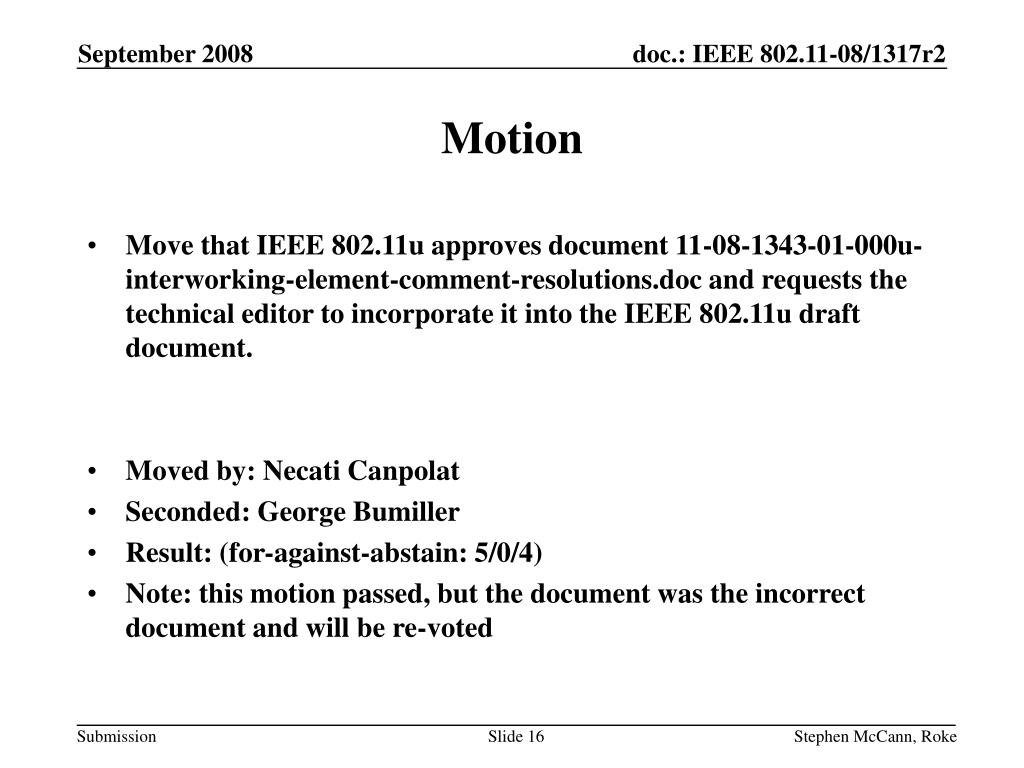 September 2008

doc.: IEEE 802.11-08/1317r2

Motion

• Move that IEEE 802.11u approves document 11-08-1343-01-000u-interworking-element-comment-resolutions.doc and requests the technical editor to incorporate it into the IEEE 802.11u draft document.

• Moved by: Necati Canpolat
• Seconded: George Bumiller
• Result: (for-against-abstain: 5/0/4)
• Note: this motion passed, but the document was the incorrect document and will be re-voted

Submission

Slide 16

Stephen McCann, Roke